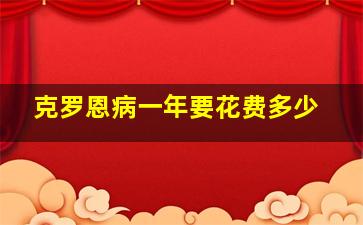 克罗恩病一年要花费多少